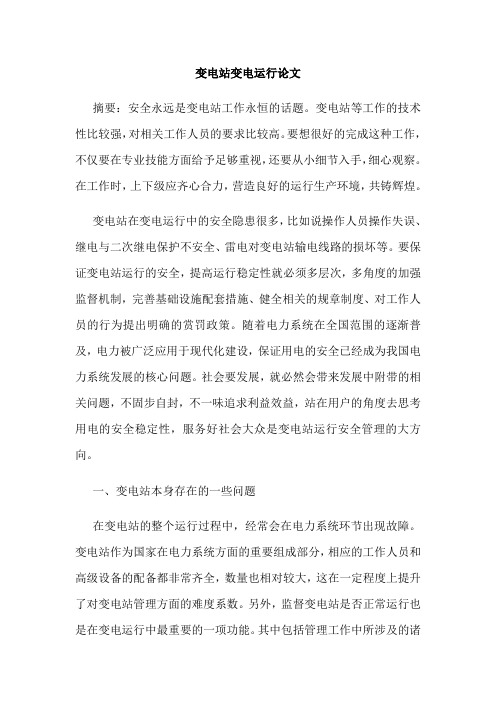 变电站变电运行论文

摘要：安全永远是变电站工作永恒的话题。变电站等工作的技术性比较强，对相关工作人员的要求比较高。要想很好的完成这种工作，不仅要在专业技能方面给予足够重视，还要从小细节入手，细心观察。在工作时，上下级应齐心合力，营造良好的运行生产环境，共铸辉煌。

变电站在变电运行中的安全隐患很多，比如说操作人员操作失误、继电与二次继电保护不安全、雷电对变电站输电线路的损坏等。要保证变电站运行的安全，提高运行稳定性就必须多层次，多角度的加强监督机制，完善基础设施配套措施、健全相关的规章制度、对工作人员的行为提出明确的赏罚政策。随着电力系统在全国范围的逐渐普及，电力被广泛应用于现代化建设，保证用电的安全已经成为我国电力系统发展的核心问题。社会要发展，就必然会带来发展中附带的相关问题，不固步自封，不一味追求利益效益，站在用户的角度去思考用电的安全稳定性，服务好社会大众是变电站运行安全管理的大方向。

一、变电站本身存在的一些问题

在变电站的整个运行过程中，经常会在电力系统环节出现故障。变电站作为国家在电力系统方面的重要组成部分，相应的工作人员和高级设备的配备都非常齐全，数量也相对较大，这在一定程度上提升了对变电站管理方面的难度系数。另外，监督变电站是否正常运行也是在变电运行中最重要的一项功能。其中包括管理工作中所涉及的诸